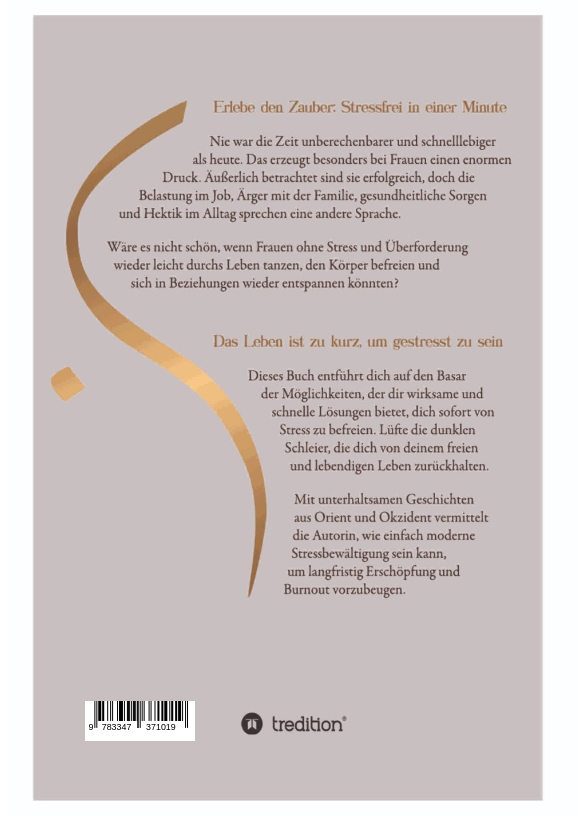 Erlebe den Zauber: Stressfrei in einer Minute

Nie war die Zeit unberechenbarer und schnelllebiger als heute. Das erzeugt besonders bei Frauen einen enormen Druck. Äußerlich betrachtet sind sie erfolgreich, doch die Belastung im Job, Ärger mit der Familie, gesundheitliche Sorgen und Hektik im Alltag sprechen eine andere Sprache.

Wäre es nicht schön, wenn Frauen ohne Stress und Überforderung wieder leicht durchs Leben tanzen, den Körper befreien und sich in Beziehungen wieder entspannen könnten?

Das Leben ist zu kurz, um gestresst zu sein

Dieses Buch entführt dich auf den Basar der Möglichkeiten, der dir wirksame und schnelle Lösungen bietet, dich sofort von Stress zu befreien. Lüfte die dunklen Schleier, die dich von deinem freien und lebendigen Leben zurückhalten.

Mit unterhaltsamen Geschichten aus Orient und Okzident vermittelt die Autorin, wie einfach moderne Stressbewältigung sein kann, um langfristig Erschöpfung und Burnout vorzubeugen.

9 783347 371019

tredition®